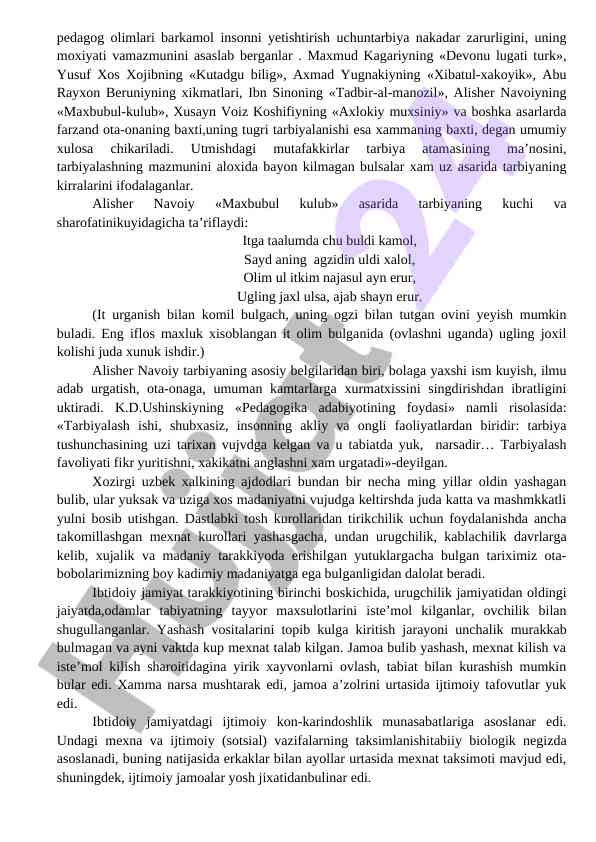 pedagog olimlari barkamol insonni yetishtirish uchuntarbiya nakadar zarurligini, uning moxiyati vamazmunini asaslab berganlar . Maxmud Kagariyning «Devonu lugati turk», Yusuf Xos Xojibning «Kutadgu bilig», Axmad Yugnakiyning «Xibatul-xakoyik», Abu Rayxon Beruniyning xikmatlari, Ibn Sinoning «Tadbir-al-manozil», Alisher Navoiyning «Maxbubul-kulub», Xusayn Voiz Koshifiyning «Axlokiy muxsiniy» va boshka asarlarda farzand ota-onaning baxti,uning tugri tarbiyalanishi esa xammaning baxti, degan umumiy xulosa chikariladi. Utmishdagi mutafakkirlar tarbiya atamasining ma’nosini, tarbiyalashning mazmunini aloxida bayon kilmagan bulsalar xam uz asarida tarbiyaning kirralarini ifodalaganlar.

Alisher Navoiy «Maxbubul kulub» asarida tarbiyaning kuchi va sharofatinikuyidagicha ta’riflaydi:

Itga taalumda chu buldi kamol,
Sayd aning agzidin uldi xalol,
Olim ul itkim najasul ayn erur,
Ugling jaxl ulsa, ajab shayn erur.

(It urganish bilan komil bulgach, uning ogzi bilan tutgan ovini yeyish mumkin buladi. Eng iflos maxluk xisoblangan it olim bulganida (ovlashni uganda) ugling joxil kolishi juda xunuk ishdir.)

Alisher Navoiy tarbiyaning asosiy belgilaridan biri, bolaga yaxshi ism kuyish, ilmu adab urgatish, ota-onaga, umuman kamtarlarga xurmatxissini singdirishdan ibratligini uktiradi. K.D.Ushinskiyning «Pedagogika adabiyotining foydasi» namli risolasida: «Tarbiyalash ishi, shubxasiz, insonning akliy va ongli faoliyatlardan biridir: tarbiya tushunchasining uzi tarixan vujvdga kelgan va u tabiatda yuk, narsadir… Tarbiyalash favoliyati fikr yuritishni, xakikatni anglashni xam urgatadi»-deyilgan.

Xozirgi uzbek xalkining ajdodlari bundan bir necha ming yillar oldin yashagan bulib, ular yuksak va uziga xos madaniyatni vujudga keltirshda juda katta va mashmkkatli yulni bosib utishgan. Dastlabki tosh kurollaridan tirikchilik uchun foydalanishda ancha takomillashgan mexnat kurollari yashasgacha, undan urugchilik, kablachilik davrlarga kelib, xujalik va madaniy tarakkiyoda erishilgan yutuklargacha bulgan tariximiz ota-bobolarimizning boy kadimiy madaniyatga ega bulganligidan dalolat beradi.

Ibtidoiy jamiyat tarakkiyotining birinchi boskichida, urugchilik jamiyatidan oldingi jaiyatda,odamlar tabiyatning tayyor maxsulotlarini iste’mol kilganlar, ovchilik bilan shugullanganlar. Yashash vositalarini topib kulga kiritish jarayoni unchalik murakkab bulmagan va ayni vaktda kup mexnat talab kilgan. Jamoa bulib yashash, mexnat kilish va iste’mol kilish sharoitidagina yirik xayvonlarni ovlash, tabiat bilan kurashish mumkin bular edi. Xamma narsa mushtarak edi, jamoa a’zolrini urtasida ijtimoiy tafovutlar yuk edi.

Ibtidoiy jamiyatdagi ijtimoiy kon-karindoshlik munasabatlariga asoslanar edi. Undagi mexna va ijtimoiy (sotsial) vazifalarning taksimlanishitabiiy biologik negizda asoslanadi, buning natijasida erkaklar bilan ayollar urtasida mexnat taksimoti mavjud edi, shuningdek, ijtimoiy jamoalar yosh jixatidanbulinar edi.